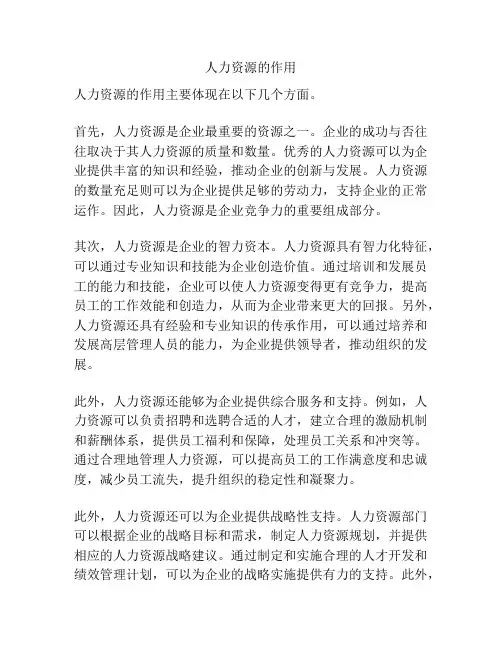 人力资源的作用

人力资源的作用主要体现在以下几个方面。

首先，人力资源是企业最重要的资源之一。企业的成功与否往往取决于其人力资源的质量和数量。优秀的人力资源可以为企业提供丰富的知识和经验，推动企业的创新与发展。人力资源的数量充足则可以为企业提供足够的劳动力，支持企业的正常运作。因此，人力资源是企业竞争力的重要组成部分。

其次，人力资源是企业的智力资本。人力资源具有智力化特征，可以通过专业知识和技能为企业创造价值。通过培训和发展员工的能力和技能，企业可以使人力资源变得更有竞争力，提高员工的工作效能和创造力，从而为企业带来更大的回报。另外，人力资源还具有经验和专业知识的传承作用，可以通过培养和发展高层管理人员的能力，为企业提供领导者，推动组织的发展。

此外，人力资源还能够为企业提供综合服务和支持。例如，人力资源可以负责招聘和选聘合适的人才，建立合理的激励机制和薪酬体系，提供员工福利和保障，处理员工关系和冲突等。通过合理地管理人力资源，可以提高员工的工作满意度和忠诚度，减少员工流失，提升组织的稳定性和凝聚力。

此外，人力资源还可以为企业提供战略性支持。人力资源部门可以根据企业的战略目标和需求，制定人力资源规划，并提供相应的人力资源战略建议。通过制定和实施合理的人才开发和绩效管理计划，可以为企业的战略实施提供有力的支持。此外，